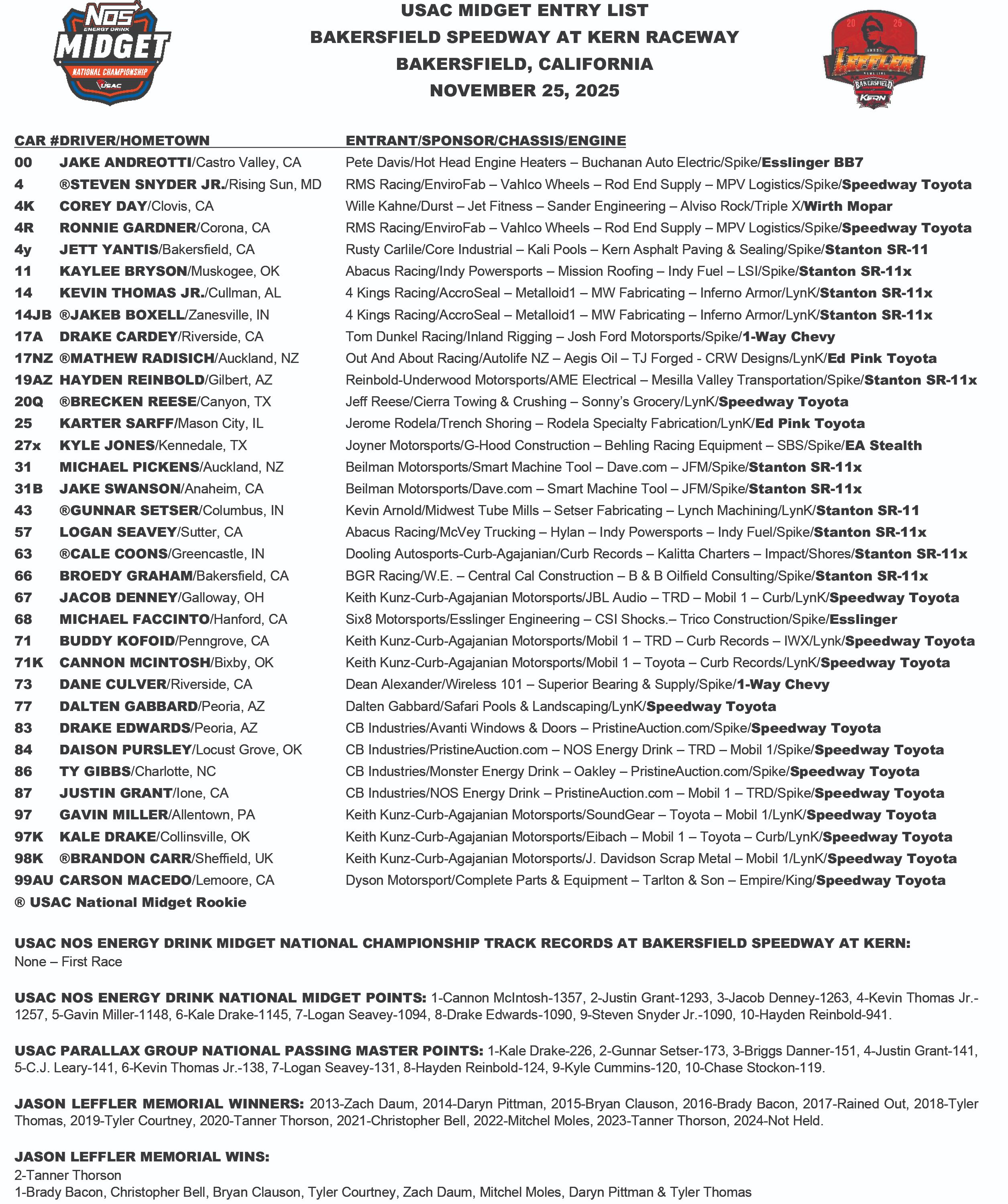 NOS ENERGY DRINK MIDGET NATIONAL CHAMPIONSHIP USAC

USAC MIDGET ENTRY LIST
BAKERSFIELD SPEEDWAY AT KERN RACEWAY
BAKERSFIELD, CALIFORNIA
NOVEMBER 25, 2025

20 25 LEFFLER BAKERSFIELD KERN

| CAR # | DRIVER/HOMETOWN | ENTRANT/SPONSOR/CHASSIS/ENGINE |
|---|---|---|
| 00 | JAKE ANDREOTTI/Castro Valley, CA | Pete Davis/Hot Head Engine Heaters – Buchanan Auto Electric/Spike/Esslinger BB7 |
| 4 | ®STEVEN SNYDER JR./Rising Sun, MD | RMS Racing/EnviroFab – Vahlco Wheels – Rod End Supply – MPV Logistics/Spike/Speedway Toyota |
| 4K | COREY DAY/Clovis, CA | Wille Kahne/Durst – Jet Fitness – Sander Engineering – Alviso Rock/Triple X/Wirth Mopar |
| 4R | RONNIE GARDNER/Corona, CA | RMS Racing/EnviroFab – Vahlco Wheels – Rod End Supply – MPV Logistics/Spike/Speedway Toyota |
| 4y | JETT YANTIS/Bakersfield, CA | Rusty Carlile/Core Industrial – Kali Pools – Kern Asphalt Paving & Sealing/Spike/Stanton SR-11 |
| 11 | KAYLEE BRYSON/Muskogee, OK | Abacus Racing/Indy Powersports – Mission Roofing – Indy Fuel – LSI/Spike/Stanton SR-11x |
| 14 | KEVIN THOMAS JR./Cullman, AL | 4 Kings Racing/AccroSeal – Metalloid1 – MW Fabricating – Inferno Armor/LynK/Stanton SR-11x |
| 14JB | ®JAKEB BOXELL/Zanesville, IN | 4 Kings Racing/AccroSeal – Metalloid1 – MW Fabricating – Inferno Armor/LynK/Stanton SR-11x |
| 17A | DRAKE CARDEY/Riverside, CA | Tom Dunkel Racing/Inland Rigging – Josh Ford Motorsports/Spike/1-Way Chevy |
| 17NZ | ®MATHEW RADISICH/Auckland, NZ | Out And About Racing/Autolife NZ – Aegis Oil – TJ Forged - CRW Designs/LynK/Ed Pink Toyota |
| 19AZ | HAYDEN REINBOLD/Gilbert, AZ | Reinbold-Underwood Motorsports/AME Electrical – Mesilla Valley Transportation/Spike/Stanton SR-11x |
| 20Q | ®BRECKEN REESE/Canyon, TX | Jeff Reese/Cierra Towing & Crushing – Sonny's Grocery/LynK/Speedway Toyota |
| 25 | KARTER SARFF/Mason City, IL | Jerome Rodela/Trench Shoring – Rodela Specialty Fabrication/LynK/Ed Pink Toyota |
| 27x | KYLE JONES/Kennedale, TX | Joyner Motorsports/G-Hood Construction – Behling Racing Equipment – SBS/Spike/EA Stealth |
| 31 | MICHAEL PICKENS/Auckland, NZ | Beilman Motorsports/Smart Machine Tool – Dave.com – JFM/Spike/Stanton SR-11x |
| 31B | JAKE SWANSON/Anaheim, CA | Beilman Motorsports/Dave.com – Smart Machine Tool – JFM/Spike/Stanton SR-11x |
| 43 | ®GUNNAR SETSER/Columbus, IN | Kevin Arnold/Midwest Tube Mills – Setser Fabricating – Lynch Machining/LynK/Stanton SR-11 |
| 57 | LOGAN SEAVEY/Sutter, CA | Abacus Racing/McVey Trucking – Hylan – Indy Powersports – Indy Fuel/Spike/Stanton SR-11x |
| 63 | ®CALE COONS/Greencastle, IN | Dooling Autosports-Curb-Agajanian/Curb Records – Kalitta Charters – Impact/Shores/Stanton SR-11x |
| 66 | BROEDY GRAHAM/Bakersfield, CA | BGR Racing/W.E. – Central Cal Construction – B & B Oilfield Consulting/Spike/Stanton SR-11x |
| 67 | JACOB DENNEY/Galloway, OH | Keith Kunz-Curb-Agajanian Motorsports/JBL Audio – TRD – Mobil 1 – Curb/LynK/Speedway Toyota |
| 68 | MICHAEL FACCINTO/Hanford, CA | Six8 Motorsports/Esslinger Engineering – CSI Shocks.– Trico Construction/Spike/Esslinger |
| 71 | BUDDY KOFOID/Penngrove, CA | Keith Kunz-Curb-Agajanian Motorsports/Mobil 1 – TRD – Curb Records – IWX/Lynk/Speedway Toyota |
| 71K | CANNON MCINTOSH/Bixby, OK | Keith Kunz-Curb-Agajanian Motorsports/Mobil 1 – Toyota – Curb Records/LynK/Speedway Toyota |
| 73 | DANE CULVER/Riverside, CA | Dean Alexander/Wireless 101 – Superior Bearing & Supply/Spike/1-Way Chevy |
| 77 | DALTEN GABBARD/Peoria, AZ | Dalten Gabbard/Safari Pools & Landscaping/LynK/Speedway Toyota |
| 83 | DRAKE EDWARDS/Peoria, AZ | CB Industries/Avanti Windows & Doors – PristineAuction.com/Spike/Speedway Toyota |
| 84 | DAISON PURSLEY/Locust Grove, OK | CB Industries/PristineAuction.com – NOS Energy Drink – TRD – Mobil 1/Spike/Speedway Toyota |
| 86 | TY GIBBS/Charlotte, NC | CB Industries/Monster Energy Drink – Oakley – PristineAuction.com/Spike/Speedway Toyota |
| 87 | JUSTIN GRANT/Ione, CA | CB Industries/NOS Energy Drink – PristineAuction.com – Mobil 1 – TRD/Spike/Speedway Toyota |
| 97 | GAVIN MILLER/Allentown, PA | Keith Kunz-Curb-Agajanian Motorsports/SoundGear – Toyota – Mobil 1/LynK/Speedway Toyota |
| 97K | KALE DRAKE/Collinsville, OK | Keith Kunz-Curb-Agajanian Motorsports/Eibach – Mobil 1 – Toyota – Curb/LynK/Speedway Toyota |
| 98K | ®BRANDON CARR/Sheffield, UK | Keith Kunz-Curb-Agajanian Motorsports/J. Davidson Scrap Metal – Mobil 1/LynK/Speedway Toyota |
| 99AU | CARSON MACEDO/Lemoore, CA | Dyson Motorsport/Complete Parts & Equipment – Tarlton & Son – Empire/King/Speedway Toyota |

® USAC National Midget Rookie

USAC NOS ENERGY DRINK MIDGET NATIONAL CHAMPIONSHIP TRACK RECORDS AT BAKERSFIELD SPEEDWAY AT KERN:
None – First Race

USAC NOS ENERGY DRINK NATIONAL MIDGET POINTS: 1-Cannon McIntosh-1357, 2-Justin Grant-1293, 3-Jacob Denney-1263, 4-Kevin Thomas Jr.-1257, 5-Gavin Miller-1148, 6-Kale Drake-1145, 7-Logan Seavey-1094, 8-Drake Edwards-1090, 9-Steven Snyder Jr.-1090, 10-Hayden Reinbold-941.

USAC PARALLAX GROUP NATIONAL PASSING MASTER POINTS: 1-Kale Drake-226, 2-Gunnar Setser-173, 3-Briggs Danner-151, 4-Justin Grant-141, 5-C.J. Leary-141, 6-Kevin Thomas Jr.-138, 7-Logan Seavey-131, 8-Hayden Reinbold-124, 9-Kyle Cummins-120, 10-Chase Stockon-119.

JASON LEFFLER MEMORIAL WINNERS: 2013-Zach Daum, 2014-Daryn Pittman, 2015-Bryan Clauson, 2016-Brady Bacon, 2017-Rained Out, 2018-Tyler Thomas, 2019-Tyler Courtney, 2020-Tanner Thorson, 2021-Christopher Bell, 2022-Mitchel Moles, 2023-Tanner Thorson, 2024-Not Held.

JASON LEFFLER MEMORIAL WINS:
2-Tanner Thorson
1-Brady Bacon, Christopher Bell, Bryan Clauson, Tyler Courtney, Zach Daum, Mitchel Moles, Daryn Pittman & Tyler Thomas